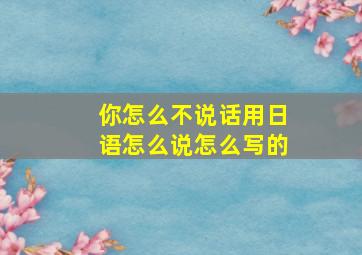 你怎么不说话用日语怎么说怎么写的